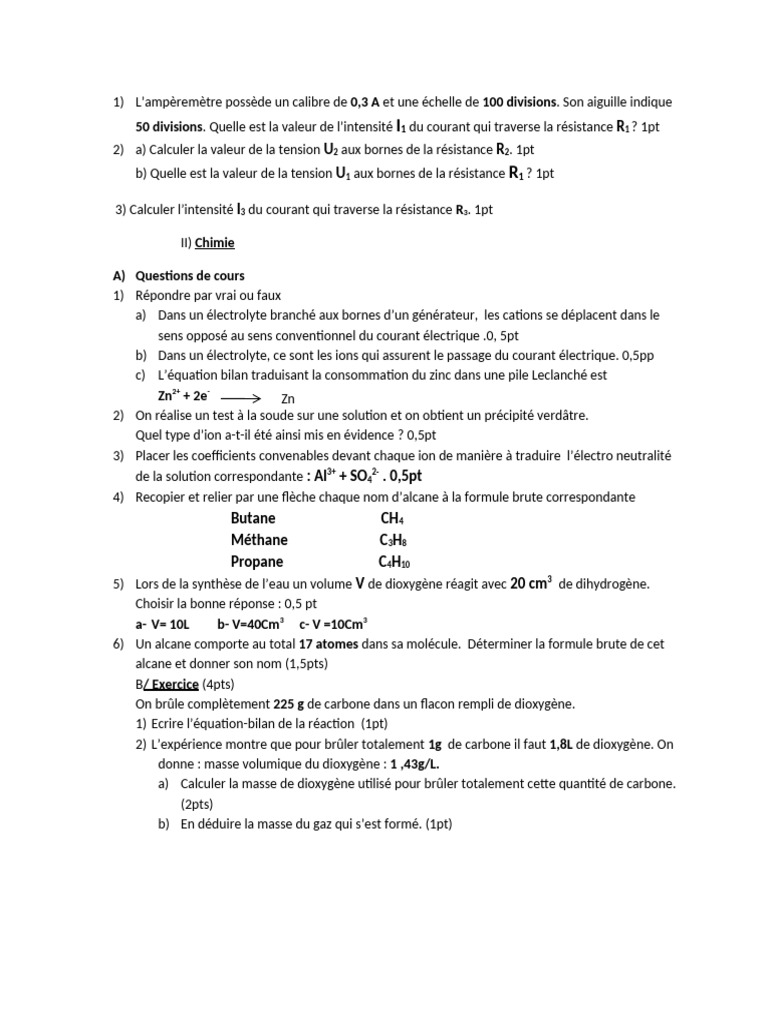 1) L'ampèremètre possède un calibre de 0,3 A et une échelle de 100 divisions. Son aiguille indique 50 divisions. Quelle est la valeur de l'intensité $I_1$ du courant qui traverse la résistance $R_1$ ? 1pt

2) a) Calculer la valeur de la tension $U_2$ aux bornes de la résistance $R_2$. 1pt
b) Quelle est la valeur de la tension $U_1$ aux bornes de la résistance $R_1$ ? 1pt

3) Calculer l'intensité $I_3$ du courant qui traverse la résistance $R_3$. 1pt

II) Chimie

A) Questions de cours

1) Répondre par vrai ou faux
a) Dans un électrolyte branché aux bornes d'un générateur, les cations se déplacent dans le sens opposé au sens conventionnel du courant électrique .0, 5pt
b) Dans un électrolyte, ce sont les ions qui assurent le passage du courant électrique. 0,5pp
c) L'équation bilan traduisant la consommation du zinc dans une pile Leclanché est
$Zn^{2+} + 2e^- \longrightarrow Zn$

2) On réalise un test à la soude sur une solution et on obtient un précipité verdâtre. Quel type d'ion a-t-il été ainsi mis en évidence ? 0,5pt

3) Placer les coefficients convenables devant chaque ion de manière à traduire l'électro neutralité de la solution correspondante : $Al^{3+} + SO_4^{2-}$ . 0,5pt

4) Recopier et relier par une flèche chaque nom d'alcane à la formule brute correspondante
Butane $CH_4$
Méthane $C_3H_8$
Propane $C_4H_{10}$

5) Lors de la synthèse de l'eau un volume V de dioxygène réagit avec 20 $cm^3$ de dihydrogène. Choisir la bonne réponse : 0,5 pt
a- V= 10L b- V=40$Cm^3$ c- V =10$Cm^3$

6) Un alcane comporte au total 17 atomes dans sa molécule. Déterminer la formule brute de cet alcane et donner son nom (1,5pts)

B/ Exercice (4pts)
On brûle complètement 225 g de carbone dans un flacon rempli de dioxygène.
1) Ecrire l'équation-bilan de la réaction (1pt)
2) L'expérience montre que pour brûler totalement 1g de carbone il faut 1,8L de dioxygène. On donne : masse volumique du dioxygène : 1 ,43g/L.
a) Calculer la masse de dioxygène utilisé pour brûler totalement cette quantité de carbone. (2pts)
b) En déduire la masse du gaz qui s'est formé. (1pt)